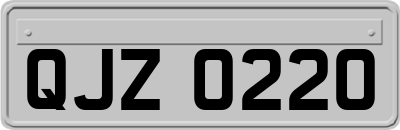 QJZ 0220